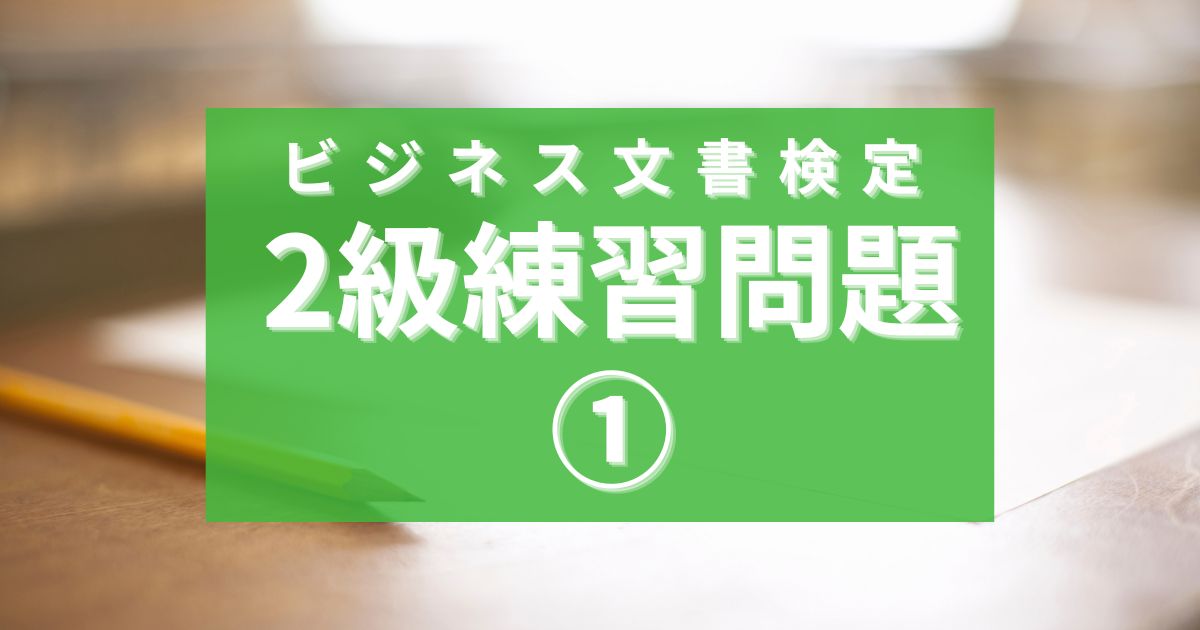 ビジネス文書検定
2級練習問題
①